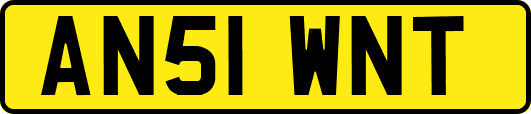 AN51 WNT